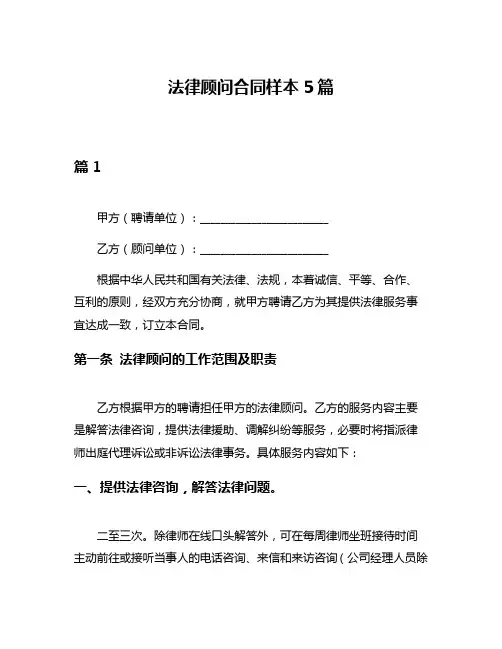 法律顾问合同样本 5 篇

篇 1

甲方（聘请单位）：______________________

乙方（顾问单位）：______________________

根据中华人民共和国有关法律、法规，本着诚信、平等、合作、互利的原则，经双方充分协商，就甲方聘请乙方为其提供法律服务事宜达成一致，订立本合同。

第一条 法律顾问的工作范围及职责

乙方根据甲方的聘请担任甲方的法律顾问。乙方的服务内容主要是解答法律咨询，提供法律援助、调解纠纷等服务，必要时将指派律师出庭代理诉讼或非诉讼法律事务。具体服务内容如下：

一、提供法律咨询，解答法律问题。

二至三次。除律师在线口头解答外，可在每周律师坐班接待时间主动前往或接听当事人的电话咨询、来信和来访咨询（公司经理人员除